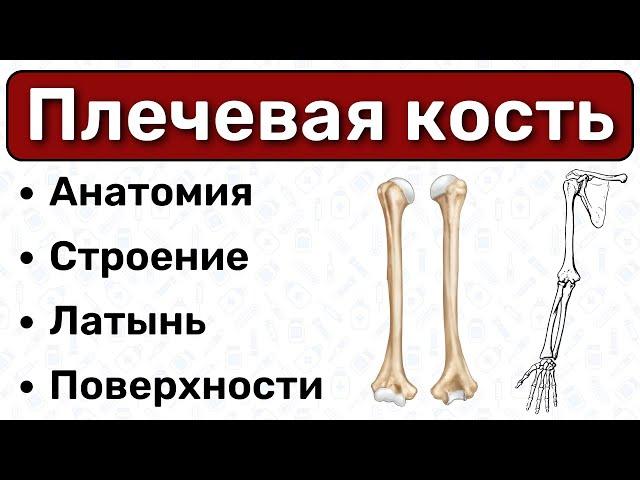 Плечевая кость

• Анатомия
• Строение
• Латынь
• Поверхности